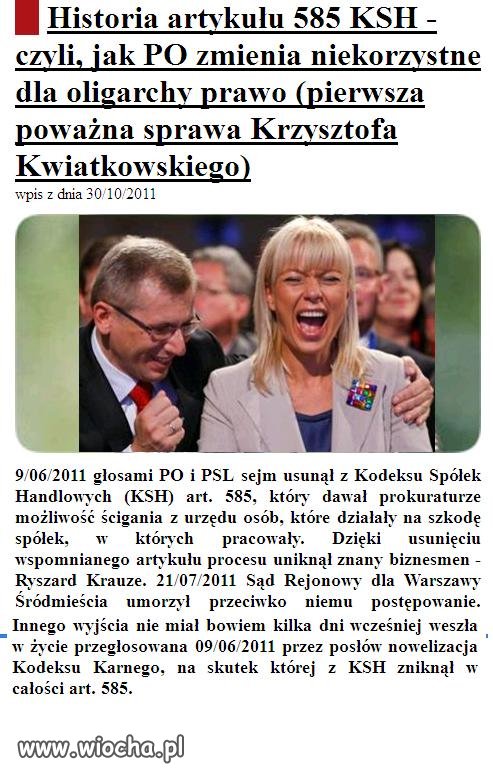 Historia artykułu 585 KSH - czyli, jak PO zmienia niekorzystne dla oligarchy prawo (pierwsza poważna sprawa Krzysztofa Kwiatkowskiego)

wpis z dnia 30/10/2011

9/06/2011 głosami PO i PSL sejm usunął z Kodeksu Spółek Handlowych (KSH) art. 585, który dawał prokuraturze możliwość ścigania z urzędu osób, które działały na szkodę spółek, w których pracowały. Dzięki usunięciu wspomnianego artykułu procesu uniknął znany biznesmen - Ryszard Krauze. 21/07/2011 Sąd Rejonowy dla Warszawy Śródmieścia umorzył przeciwko niemu postępowanie. Innego wyjścia nie miał bowiem kilka dni wcześniej weszła w życie przegłosowana 09/06/2011 przez posłów nowelizacja Kodeksu Karnego, na skutek której z KSH zniknął w całości art. 585.

www.wiocha.pl